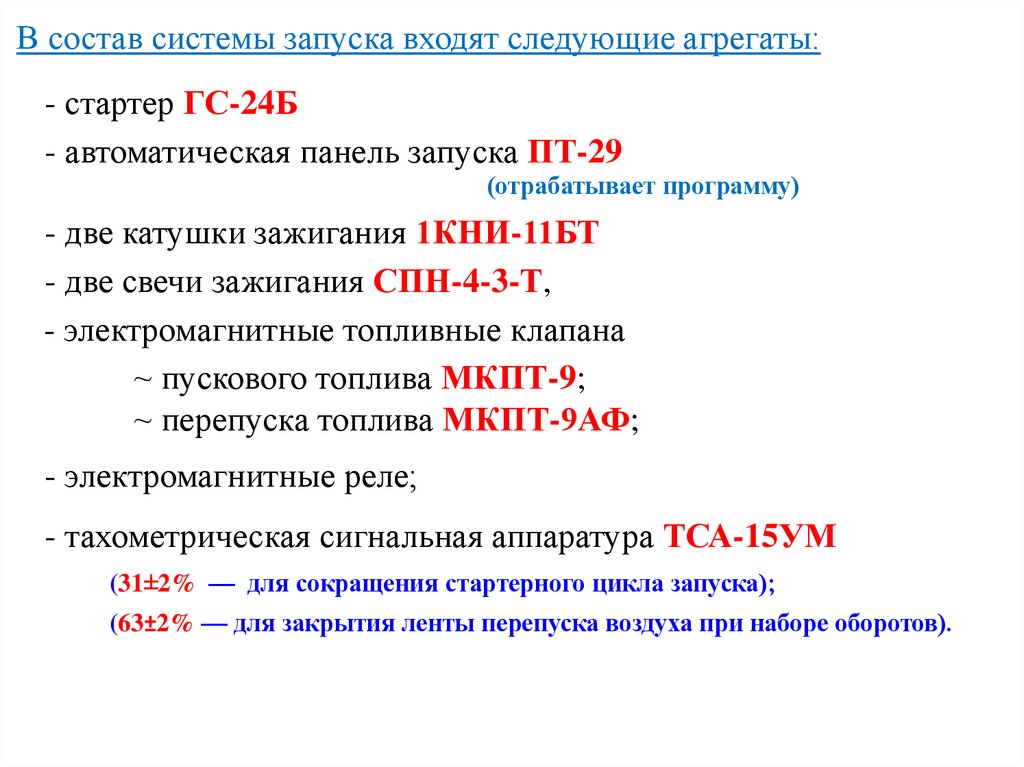 В состав системы запуска входят следующие агрегаты:

- стартер ГС-24Б

- автоматическая панель запуска ПТ-29
(отрабатывает программу)

- две катушки зажигания 1КНИ-11БТ

- две свечи зажигания СПН-4-3-Т,

- электромагнитные топливные клапана

~ пускового топлива МКПТ-9;
~ перепуска топлива МКПТ-9АФ;

- электромагнитные реле;

- тахометрическая сигнальная аппаратура ТСА-15УМ

(31±2% — для сокращения стартерного цикла запуска);
(63±2% — для закрытия ленты перепуска воздуха при наборе оборотов).